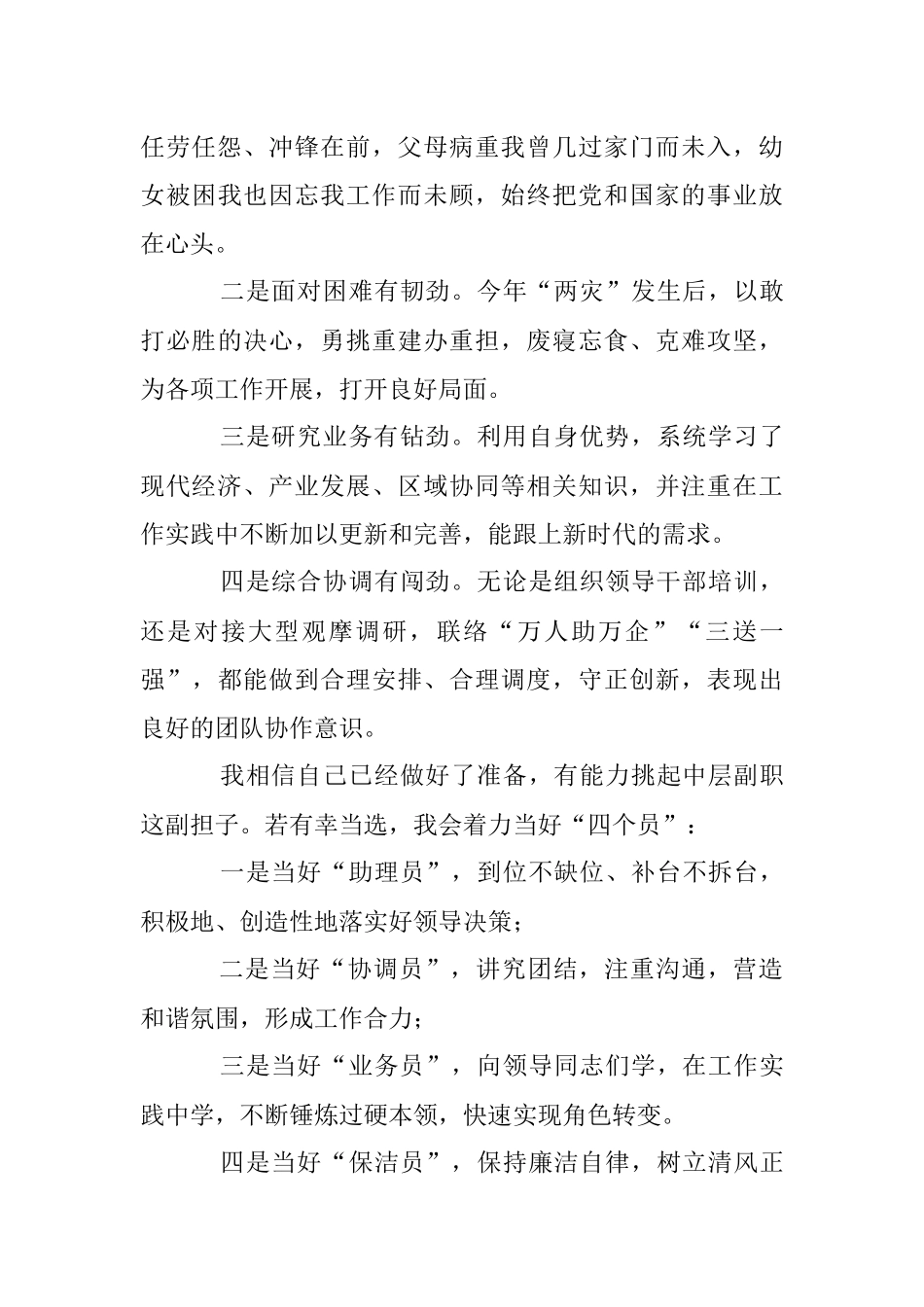 任劳任怨、冲锋在前，父母病重我曾几过家门而未入，幼女被困我也因忘我工作而未顾，始终把党和国家的事业放在心头。

二是面对困难有韧劲。今年“两灾”发生后，以敢打必胜的决心，勇挑重建办重担，废寝忘食、克难攻坚，为各项工作开展，打开良好局面。

三是研究业务有钻劲。利用自身优势，系统学习了现代经济、产业发展、区域协同等相关知识，并注重在工作实践中不断加以更新和完善，能跟上新时代的需求。

四是综合协调有闯劲。无论是组织领导干部培训，还是对接大型观摩调研，联络“万人助万企”“三送一强”，都能做到合理安排、合理调度，守正创新，表现出良好的团队协作意识。

我相信自己已经做好了准备，有能力挑起中层副职这副担子。若有幸当选，我会着力当好“四个员”：

一是当好“助理员”，到位不缺位、补台不拆台，积极地、创造性地落实好领导决策；

二是当好“协调员”，讲究团结，注重沟通，营造和谐氛围，形成工作合力；

三是当好“业务员”，向领导同志们学，在工作实践中学，不断锤炼过硬本领，快速实现角色转变。

四是当好“保洁员”，保持廉洁自律，树立清风正